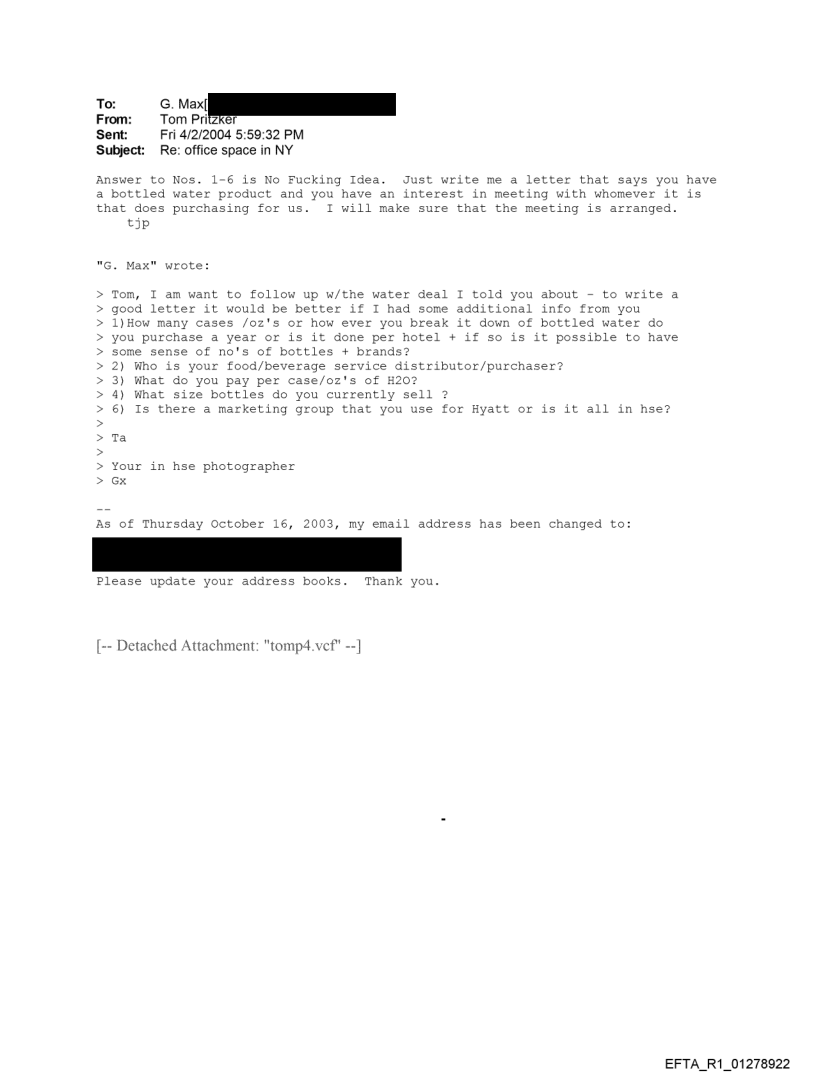 To: G. Max[
From: Tom Pritzker
Sent: Fri 4/2/2004 5:59:32 PM
Subject: Re: office space in NY

Answer to Nos. 1-6 is No Fucking Idea. Just write me a letter that says you have a bottled water product and you have an interest in meeting with whomever it is that does purchasing for us. I will make sure that the meeting is arranged.
tjp

"G. Max" wrote:

> Tom, I am want to follow up w/the water deal I told you about - to write a
> good letter it would be better if I had some additional info from you
> 1)How many cases /oz's or how ever you break it down of bottled water do
> you purchase a year or is it done per hotel + if so is it possible to have
> some sense of no's of bottles + brands?
> 2) Who is your food/beverage service distributor/purchaser?
> 3) What do you pay per case/oz's of H2O?
> 4) What size bottles do you currently sell ?
> 6) Is there a marketing group that you use for Hyatt or is it all in hse?
>
> Ta
>
> Your in hse photographer
> Gx

--
As of Thursday October 16, 2003, my email address has been changed to:

Please update your address books. Thank you.

[-- Detached Attachment: "tomp4.vcf" --]

-

EFTA_R1_01278922